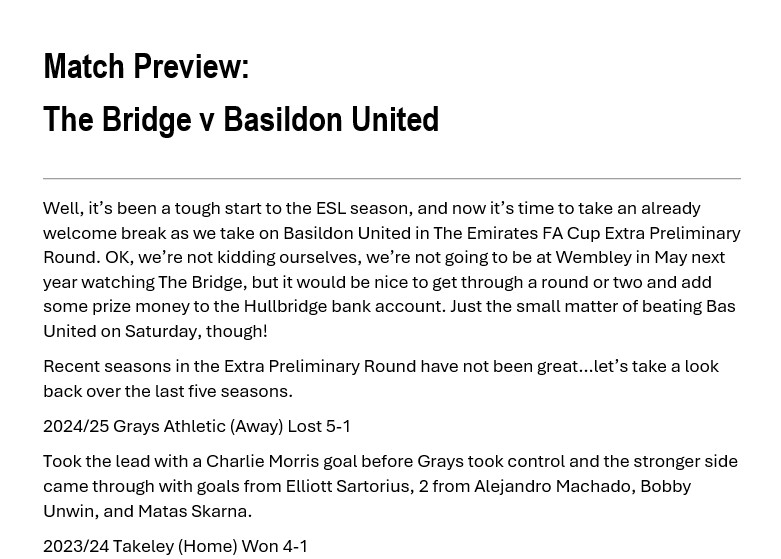 Match Preview:
The Bridge v Basildon United

Well, it’s been a tough start to the ESL season, and now it’s time to take an already welcome break as we take on Basildon United in The Emirates FA Cup Extra Preliminary Round. OK, we’re not kidding ourselves, we’re not going to be at Wembley in May next year watching The Bridge, but it would be nice to get through a round or two and add some prize money to the Hullbridge bank account. Just the small matter of beating Bas United on Saturday, though!

Recent seasons in the Extra Preliminary Round have not been great…let’s take a look back over the last five seasons.

2024/25 Grays Athletic (Away) Lost 5-1

Took the lead with a Charlie Morris goal before Grays took control and the stronger side came through with goals from Elliott Sartorius, 2 from Alejandro Machado, Bobby Unwin, and Matas Skarna.

2023/24 Takeley (Home) Won 4-1